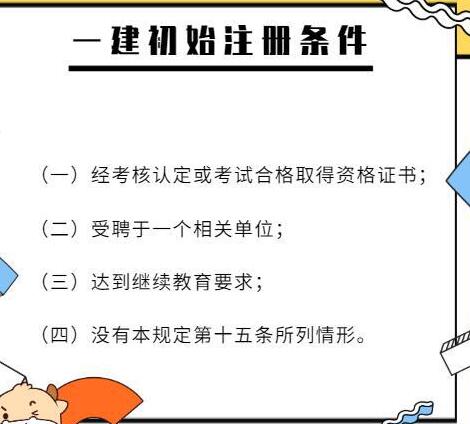 一建初始注册条件

（一）经考核认定或考试合格取得资格证书；

（二）受聘于一个相关单位；

（三）达到继续教育要求；

（四）没有本规定第十五条所列情形。